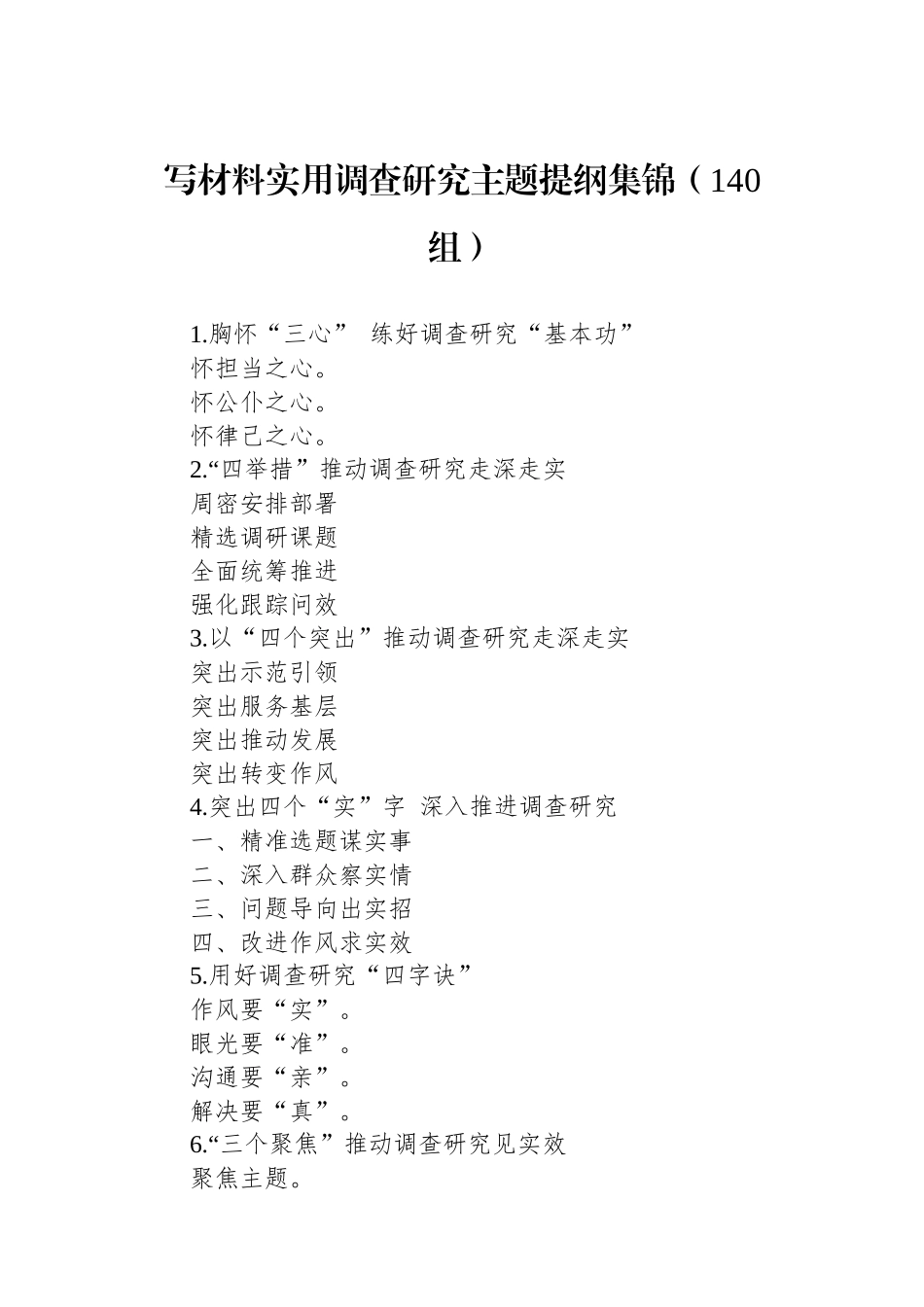 写材料实用调查研究主题提纲集锦（140组）

1.胸怀“三心” 练好调查研究“基本功”
怀担当之心。
怀公仆之心。
怀律己之心。
2.“四举措”推动调查研究走深走实
周密安排部署
精选调研课题
全面统筹推进
强化跟踪问效
3.以“四个突出”推动调查研究走深走实
突出示范引领
突出服务基层
突出推动发展
突出转变作风
4.突出四个“实”字 深入推进调查研究
一、精准选题谋实事
二、深入群众察实情
三、问题导向出实招
四、改进作风求实效
5.用好调查研究“四字诀”
作风要“实”。
眼光要“准”。
沟通要“亲”。
解决要“真”。
6.“三个聚焦”推动调查研究见实效
聚焦主题。